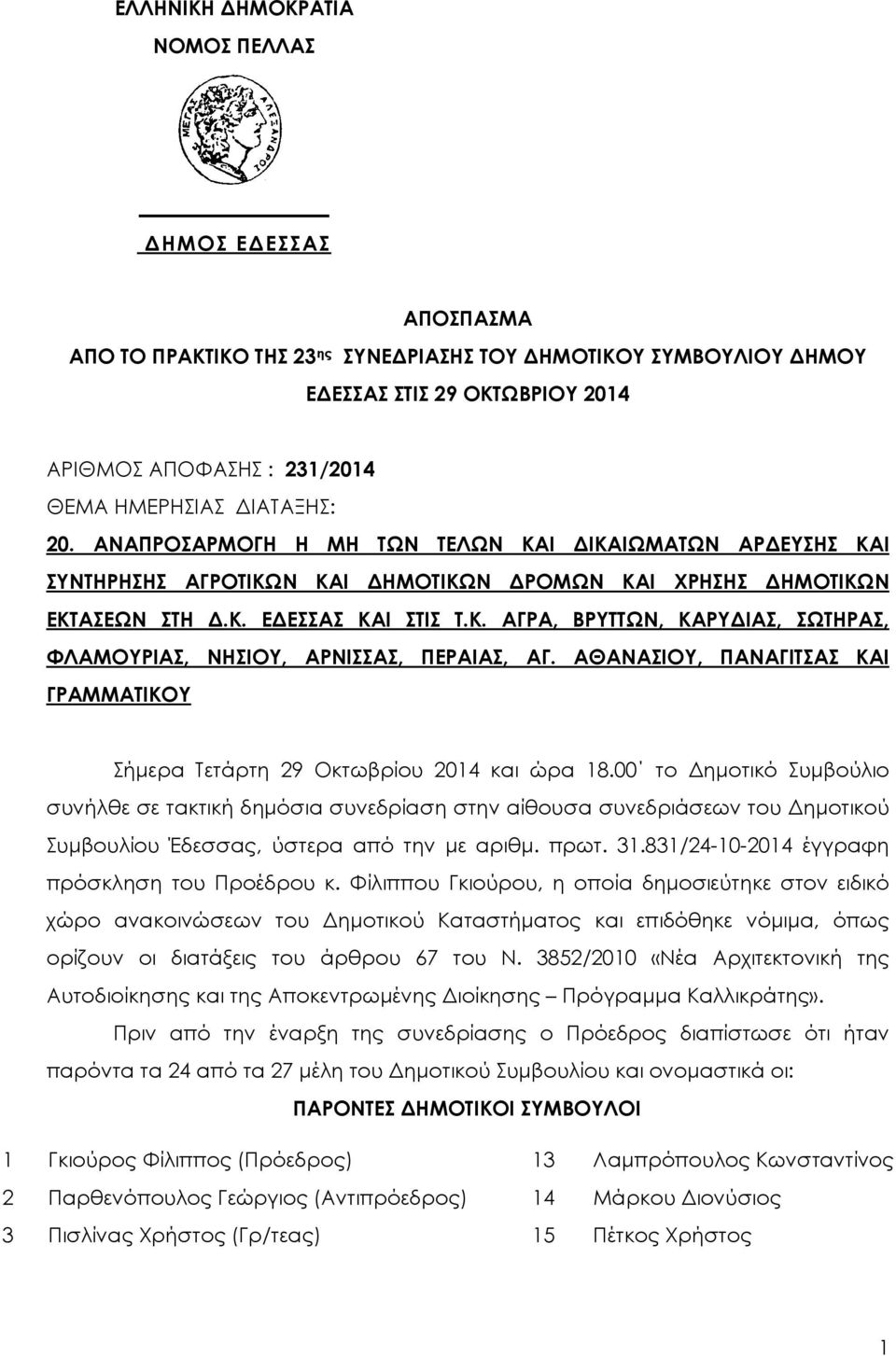 ΕΛΛΗΝΙΚΗ ΔΗΜΟΚΡΑΤΙΑ

ΝΟΜΟΣ ΠΕΛΛΑΣ

ΜΕΓΑΣ ΑΛΕΞΑΝΔΡΟΣ

ΔΗΜΟΣ ΕΔΕΣΣΑΣ

ΑΠΟΣΠΑΣΜΑ

ΑΠΟ ΤΟ ΠΡΑΚΤΙΚΟ ΤΗΣ 23ης ΣΥΝΕΔΡΙΑΣΗΣ ΤΟΥ ΔΗΜΟΤΙΚΟΥ ΣΥΜΒΟΥΛΙΟΥ ΔΗΜΟΥ ΕΔΕΣΣΑΣ ΣΤΙΣ 29 ΟΚΤΩΒΡΙΟΥ 2014

ΑΡΙΘΜΟΣ ΑΠΟΦΑΣΗΣ : 231/2014

ΘΕΜΑ ΗΜΕΡΗΣΙΑΣ ΔΙΑΤΑΞΗΣ:

20. ΑΝΑΠΡΟΣΑΡΜΟΓΗ Η ΜΗ ΤΩΝ ΤΕΛΩΝ ΚΑΙ ΔΙΚΑΙΩΜΑΤΩΝ ΑΡΔΕΥΣΗΣ ΚΑΙ ΣΥΝΤΗΡΗΣΗΣ ΑΓΡΟΤΙΚΩΝ ΚΑΙ ΔΗΜΟΤΙΚΩΝ ΔΡΟΜΩΝ ΚΑΙ ΧΡΗΣΗΣ ΔΗΜΟΤΙΚΩΝ ΕΚΤΑΣΕΩΝ ΣΤΗ Δ.Κ. ΕΔΕΣΣΑΣ ΚΑΙ ΣΤΙΣ Τ.Κ. ΑΓΡΑ, ΒΡΥΤΤΩΝ, ΚΑΡΥΔΙΑΣ, ΣΩΤΗΡΑΣ, ΦΛΑΜΟΥΡΙΑΣ, ΝΗΣΙΟΥ, ΑΡΝΙΣΣΑΣ, ΠΕΡΑΙΑΣ, ΑΓ. ΑΘΑΝΑΣΙΟΥ, ΠΑΝΑΓΙΤΣΑΣ ΚΑΙ ΓΡΑΜΜΑΤΙΚΟΥ

Σήμερα Τετάρτη 29 Οκτωβρίου 2014 και ώρα 18.00΄ το Δημοτικό Συμβούλιο συνήλθε σε τακτική δημόσια συνεδρίαση στην αίθουσα συνεδριάσεων του Δημοτικού Συμβουλίου Έδεσσας, ύστερα από την με αριθμ. πρωτ. 31.831/24-10-2014 έγγραφη πρόσκληση του Προέδρου κ. Φίλιππου Γκιούρου, η οποία δημοσιεύτηκε στον ειδικό χώρο ανακοινώσεων του Δημοτικού Καταστήματος και επιδόθηκε νόμιμα, όπως ορίζουν οι διατάξεις του άρθρου 67 του Ν. 3852/2010 «Νέα Αρχιτεκτονική της Αυτοδιοίκησης και της Αποκεντρωμένης Διοίκησης – Πρόγραμμα Καλλικράτης».

Πριν από την έναρξη της συνεδρίασης ο Πρόεδρος διαπίστωσε ότι ήταν παρόντα τα 24 από τα 27 μέλη του Δημοτικού Συμβουλίου και ονομαστικά οι:

ΠΑΡΟΝΤΕΣ ΔΗΜΟΤΙΚΟΙ ΣΥΜΒΟΥΛΟΙ

| 1 | Γκιούρος Φίλιππος (Πρόεδρος) | 13 | Λαμπρόπουλος Κωνσταντίνος |
|---|---|---|---|
| 2 | Παρθενόπουλος Γεώργιος (Αντιπρόεδρος) | 14 | Μάρκου Διονύσιος |
| 3 | Πισλίνας Χρήστος (Γρ/τεας) | 15 | Πέτκος Χρήστος |

1